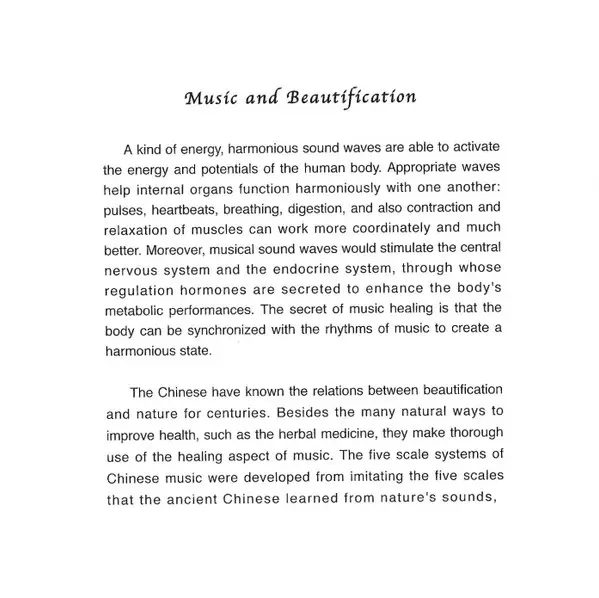 Music and Beautification

A kind of energy, harmonious sound waves are able to activate the energy and potentials of the human body. Appropriate waves help internal organs function harmoniously with one another: pulses, heartbeats, breathing, digestion, and also contraction and relaxation of muscles can work more coordinately and much better. Moreover, musical sound waves would stimulate the central nervous system and the endocrine system, through whose regulation hormones are secreted to enhance the body's metabolic performances. The secret of music healing is that the body can be synchronized with the rhythms of music to create a harmonious state.

The Chinese have known the relations between beautification and nature for centuries. Besides the many natural ways to improve health, such as the herbal medicine, they make thorough use of the healing aspect of music. The five scale systems of Chinese music were developed from imitating the five scales that the ancient Chinese learned from nature's sounds,